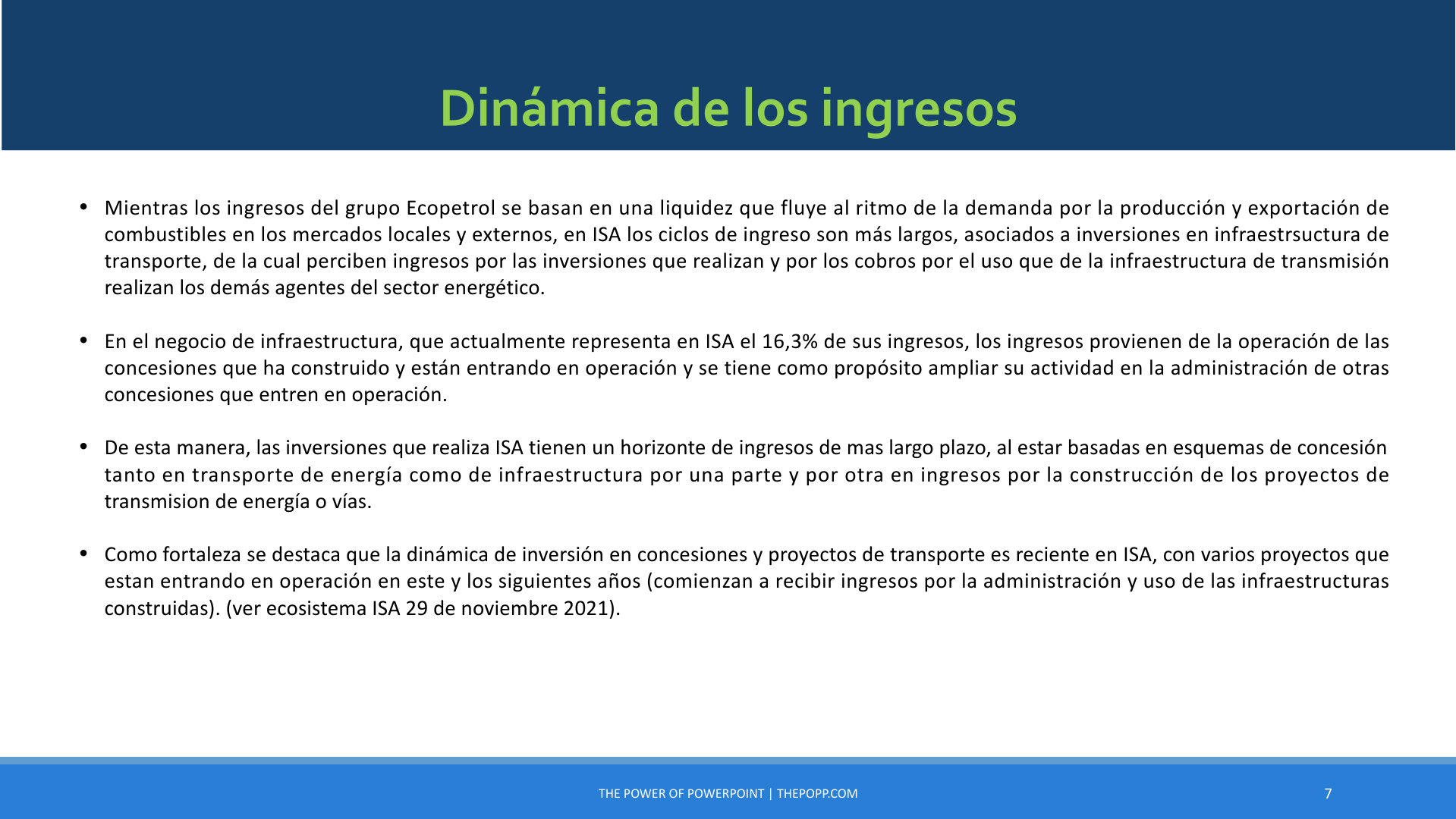 Dinámica de los ingresos

• Mientras los ingresos del grupo Ecopetrol se basan en una liquidez que fluye al ritmo de la demanda por la producción y exportación de combustibles en los mercados locales y externos, en ISA los ciclos de ingreso son más largos, asociados a inversiones en infraestrsuctura de transporte, de la cual perciben ingresos por las inversiones que realizan y por los cobros por el uso que de la infraestructura de transmisión realizan los demás agentes del sector energético.

• En el negocio de infraestructura, que actualmente representa en ISA el 16,3% de sus ingresos, los ingresos provienen de la operación de las concesiones que ha construido y están entrando en operación y se tiene como propósito ampliar su actividad en la administración de otras concesiones que entren en operación.

• De esta manera, las inversiones que realiza ISA tienen un horizonte de ingresos de mas largo plazo, al estar basadas en esquemas de concesión tanto en transporte de energía como de infraestructura por una parte y por otra en ingresos por la construcción de los proyectos de transmision de energía o vías.

• Como fortaleza se destaca que la dinámica de inversión en concesiones y proyectos de transporte es reciente en ISA, con varios proyectos que estan entrando en operación en este y los siguientes años (comienzan a recibir ingresos por la administración y uso de las infraestructuras construidas). (ver ecosistema ISA 29 de noviembre 2021).

THE POWER OF POWERPOINT | THEPOPP.COM

7